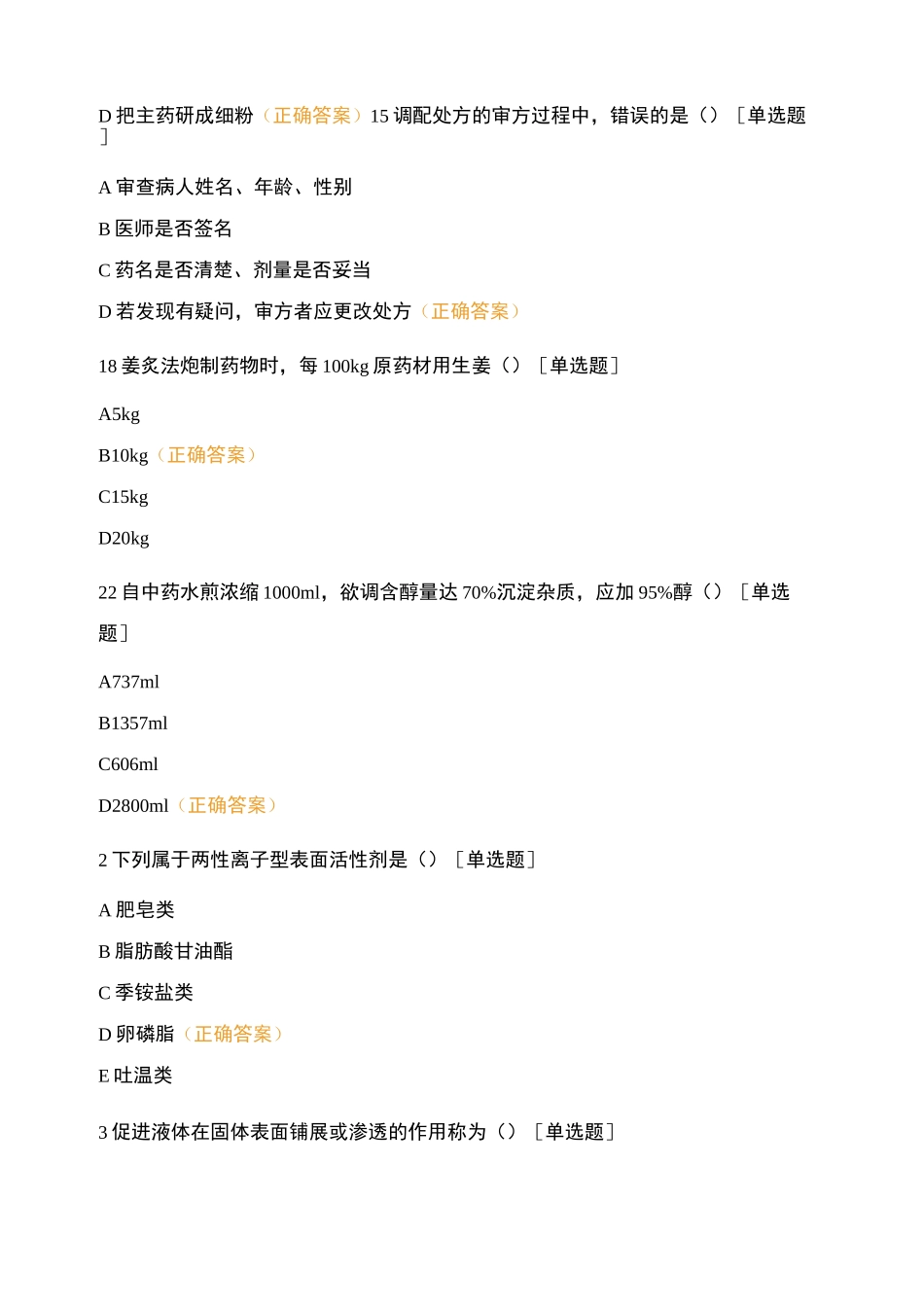 D 把主药研成细粉（正确答案）15 调配处方的审方过程中，错误的是（）［单选题］

A 审查病人姓名、年龄、性别

B 医师是否签名

C 药名是否清楚、剂量是否妥当

D 若发现有疑问，审方者应更改处方（正确答案）

18 姜炙法炮制药物时，每 100kg 原药材用生姜（）［单选题］

A5kg

B10kg（正确答案）

C15kg

D20kg

22 自中药水煎浓缩 1000ml，欲调含醇量达 70%沉淀杂质，应加 95%醇（）［单选题］

A737ml

B1357ml

C606ml

D2800ml（正确答案）

2 下列属于两性离子型表面活性剂是（）［单选题］

A 肥皂类

B 脂肪酸甘油酯

C 季铵盐类

D 卵磷脂（正确答案）

E 吐温类

3 促进液体在固体表面铺展或渗透的作用称为（）［单选题］